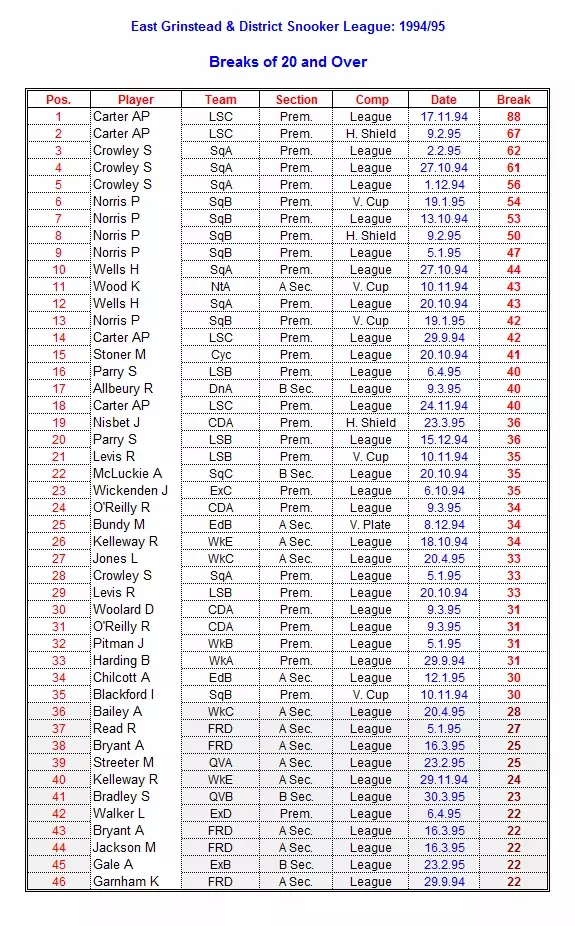 East Grinstead & District Snooker League: 1994/95

Breaks of 20 and Over

| Pos. | Player | Team | Section | Comp | Date | Break |
|---|---|---|---|---|---|---|
| 1 | Carter AP | LSC | Prem. | League | 17.11.94 | 88 |
| 2 | Carter AP | LSC | Prem. | H. Shield | 9.2.95 | 67 |
| 3 | Crowley S | SqA | Prem. | League | 2.2.95 | 62 |
| 4 | Crowley S | SqA | Prem. | League | 27.10.94 | 61 |
| 5 | Crowley S | SqA | Prem. | League | 1.12.94 | 56 |
| 6 | Norris P | SqB | Prem. | V. Cup | 19.1.95 | 54 |
| 7 | Norris P | SqB | Prem. | League | 13.10.94 | 53 |
| 8 | Norris P | SqB | Prem. | H. Shield | 9.2.95 | 50 |
| 9 | Norris P | SqB | Prem. | League | 5.1.95 | 47 |
| 10 | Wells H | SqA | Prem. | League | 27.10.94 | 44 |
| 11 | Wood K | NtA | A Sec. | V. Cup | 10.11.94 | 43 |
| 12 | Wells H | SqA | Prem. | League | 20.10.94 | 43 |
| 13 | Norris P | SqB | Prem. | V. Cup | 19.1.95 | 42 |
| 14 | Carter AP | LSC | Prem. | League | 29.9.94 | 42 |
| 15 | Stoner M | Cyc | Prem. | League | 20.10.94 | 41 |
| 16 | Parry S | LSB | Prem. | League | 6.4.95 | 40 |
| 17 | Allbeury R | DnA | B Sec. | League | 9.3.95 | 40 |
| 18 | Carter AP | LSC | Prem. | League | 24.11.94 | 40 |
| 19 | Nisbet J | CDA | Prem. | H. Shield | 23.3.95 | 36 |
| 20 | Parry S | LSB | Prem. | League | 15.12.94 | 36 |
| 21 | Levis R | LSB | Prem. | V. Cup | 10.11.94 | 35 |
| 22 | McLuckie A | SqC | B Sec. | League | 20.10.94 | 35 |
| 23 | Wickenden J | ExC | Prem. | League | 6.10.94 | 35 |
| 24 | O'Reilly R | CDA | Prem. | League | 9.3.95 | 34 |
| 25 | Bundy M | EdB | A Sec. | V. Plate | 8.12.94 | 34 |
| 26 | Kelleway R | WkE | A Sec. | League | 18.10.94 | 34 |
| 27 | Jones L | WkC | A Sec. | League | 20.4.95 | 33 |
| 28 | Crowley S | SqA | Prem. | League | 5.1.95 | 33 |
| 29 | Levis R | LSB | Prem. | League | 20.10.94 | 33 |
| 30 | Woolard D | CDA | Prem. | League | 9.3.95 | 31 |
| 31 | O'Reilly R | CDA | Prem. | League | 9.3.95 | 31 |
| 32 | Pitman J | WkB | Prem. | League | 5.1.95 | 31 |
| 33 | Harding B | WkA | Prem. | League | 29.9.94 | 31 |
| 34 | Chilcott A | EdB | A Sec. | League | 12.1.95 | 30 |
| 35 | Blackford I | SqB | Prem. | V. Cup | 10.11.94 | 30 |
| 36 | Bailey A | WkC | A Sec. | League | 20.4.95 | 28 |
| 37 | Read R | FRD | A Sec. | League | 5.1.95 | 27 |
| 38 | Bryant A | FRD | A Sec. | League | 16.3.95 | 25 |
| 39 | Streeter M | QVA | A Sec. | League | 23.2.95 | 25 |
| 40 | Kelleway R | WkE | A Sec. | League | 29.11.94 | 24 |
| 41 | Bradley S | QVB | B Sec. | League | 30.3.95 | 23 |
| 42 | Walker L | ExD | Prem. | League | 6.4.95 | 22 |
| 43 | Bryant A | FRD | A Sec. | League | 16.3.95 | 22 |
| 44 | Jackson M | FRD | A Sec. | League | 16.3.95 | 22 |
| 45 | Gale A | ExB | B Sec. | League | 23.2.95 | 22 |
| 46 | Garnham K | FRD | A Sec. | League | 29.9.94 | 22 |